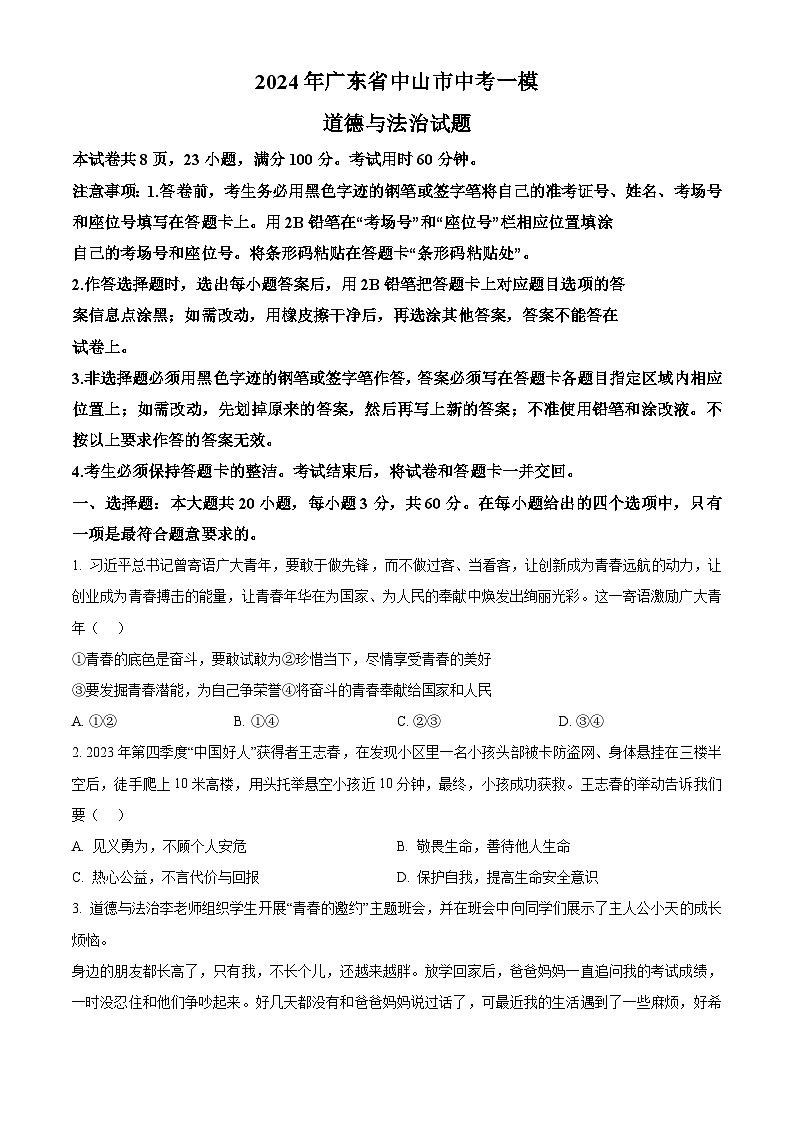 2024年广东省中山市中考一模

道德与法治试题

本试卷共8页，23小题，满分100分。考试用时60分钟。

注意事项：1.答卷前，考生务必用黑色字迹的钢笔或签字笔将自己的准考证号、姓名、考场号和座位号填写在答题卡上。用2B铅笔在“考场号”和“座位号”栏相应位置填涂自己的考场号和座位号。将条形码粘贴在答题卡“条形码粘贴处”。

2.作答选择题时，选出每小题答案后，用2B铅笔把答题卡上对应题目选项的答案信息点涂黑；如需改动，用橡皮擦干净后，再选涂其他答案，答案不能答在试卷上。

3.非选择题必须用黑色字迹的钢笔或签字笔作答，答案必须写在答题卡各题目指定区域内相应位置上；如需改动，先划掉原来的答案，然后再写上新的答案；不准使用铅笔和涂改液。不按以上要求作答的答案无效。

4.考生必须保持答题卡的整洁。考试结束后，将试卷和答题卡一并交回。

一、选择题：本大题共20小题，每小题3分，共60分。在每小题给出的四个选项中，只有一项是最符合题意要求的。

1. 习近平总书记曾寄语广大青年，要敢于做先锋，而不做过客、当看客，让创新成为青春远航的动力，让创业成为青春搏击的能量，让青春年华在为国家、为人民的奉献中焕发出绚丽光彩。这一寄语激励广大青年（ ）

①青春的底色是奋斗，要敢试敢为②珍惜当下，尽情享受青春的美好

③要发掘青春潜能，为自己争荣誉④将奋斗的青春奉献给国家和人民

A. ①②　　B. ①④　　C. ②③　　D. ③④

2. 2023年第四季度“中国好人”获得者王志春，在发现小区里一名小孩头部被卡防盗网、身体悬挂在三楼半空后，徒手爬上10米高楼，用头托举悬空小孩近10分钟，最终，小孩成功获救。王志春的举动告诉我们要（ ）

A. 见义勇为，不顾个人安危　　B. 敬畏生命，善待他人生命

C. 热心公益，不言代价与回报　　D. 保护自我，提高生命安全意识

3. 道德与法治李老师组织学生开展“青春的邀约”主题班会，并在班会中向同学们展示了主人公小天的成长烦恼。

身边的朋友都长高了，只有我，不长个儿，还越来越胖。放学回家后，爸爸妈妈一直追问我的考试成绩，一时没忍住和他们争吵起来。好几天都没有和爸爸妈妈说过话了，可最近我的生活遇到了一些麻烦，好希